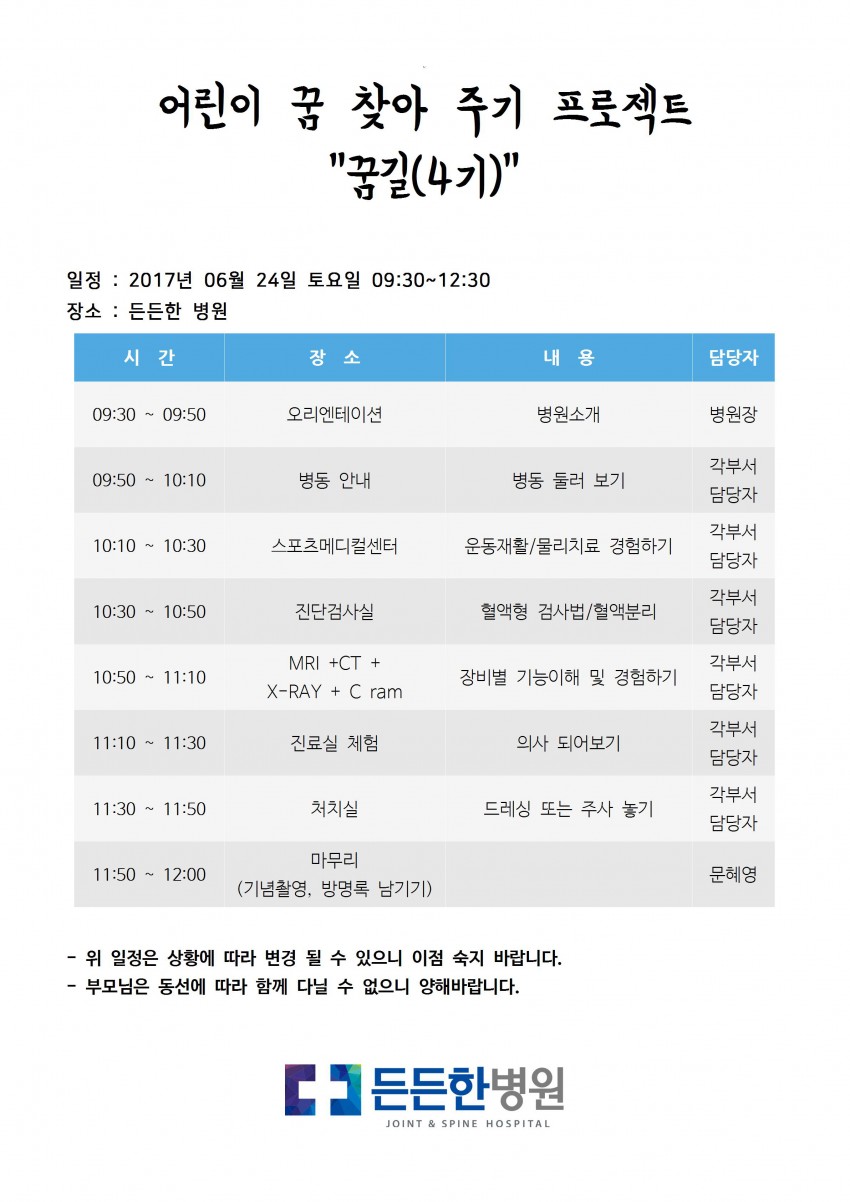 어린이 꿈 찾아 주기 프로젝트
"꿈길(4기)"

일정 : 2017년 06월 24일 토요일 09:30~12:30
장소 : 든든한 병원

| 시 간 | 장 소 | 내 용 | 담당자 |
|---|---|---|---|
| 09:30 ~ 09:50 | 오리엔테이션 | 병원소개 | 병원장 |
| 09:50 ~ 10:10 | 병동 안내 | 병동 둘러 보기 | 각부서 담당자 |
| 10:10 ~ 10:30 | 스포츠메디컬센터 | 운동재활/물리치료 경험하기 | 각부서 담당자 |
| 10:30 ~ 10:50 | 진단검사실 | 혈액형 검사법/혈액분리 | 각부서 담당자 |
| 10:50 ~ 11:10 | MRI +CT + X-RAY + C ram | 장비별 기능이해 및 경험하기 | 각부서 담당자 |
| 11:10 ~ 11:30 | 진료실 체험 | 의사 되어보기 | 각부서 담당자 |
| 11:30 ~ 11:50 | 처치실 | 드레싱 또는 주사 놓기 | 각부서 담당자 |
| 11:50 ~ 12:00 | 마무리 (기념촬영, 방명록 남기기) | | 문혜영 |

- 위 일정은 상황에 따라 변경 될 수 있으니 이점 숙지 바랍니다.
- 부모님은 동선에 따라 함께 다닐 수 없으니 양해바랍니다.

든든한병원
JOINT & SPINE HOSPITAL